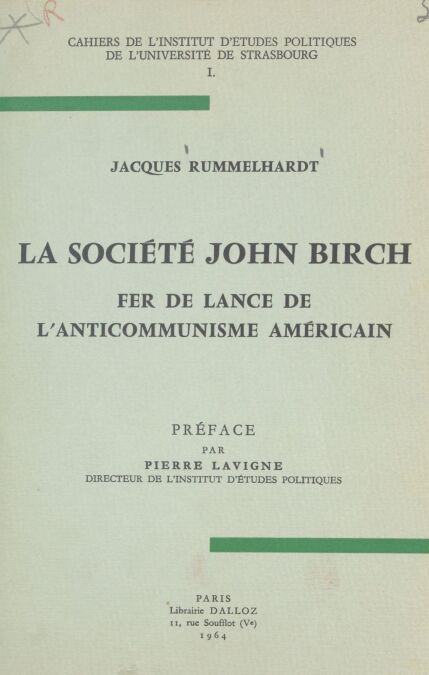 CAHIERS DE L'INSTITUT D'ETUDES POLITIQUES
DE L'UNIVERSITÉ DE STRASBOURG
I.

JACQUES RUMMELHARDT

LA SOCIÉTÉ JOHN BIRCH

FER DE LANCE DE
L'ANTICOMMUNISME AMÉRICAIN

PRÉFACE
PAR
PIERRE LAVIGNE
DIRECTEUR DE L'INSTITUT D'ÉTUDES POLITIQUES

PARIS
Librairie DALLOZ
11, rue Soufflot (Ve)
1964